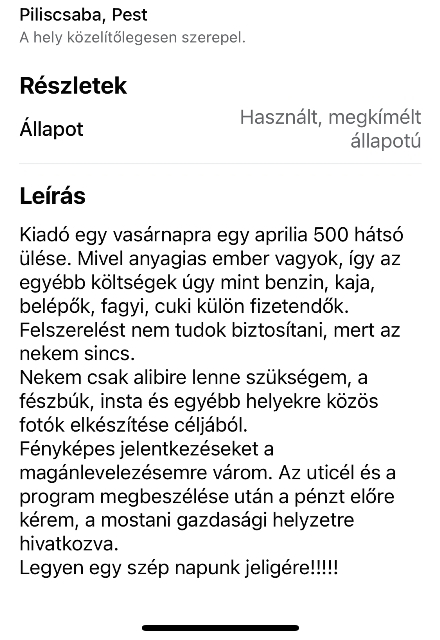 Piliscsaba, Pest
A hely közelítőlegesen szerepel.

Részletek

Állapot

Használt, megkímélt állapotú

Leírás

Kiadó egy vasárnapra egy aprilia 500 hátsó ülése. Mivel anyagias ember vagyok, így az egyébb költségek úgy mint benzin, kaja, belépők, fagyi, cuki külön fizetendők. Felszerelést nem tudok biztosítani, mert az nekem sincs.
Nekem csak alibire lenne szükségem, a fészbúk, insta és egyébb helyekre közös fotók elkészítése céljából.
Fényképes jelentkezéseket a magánlevelezésemre várom. Az uticél és a program megbeszélése után a pénzt előre kérem, a mostani gazdasági helyzetre hivatkozva.
Legyen egy szép napunk jeligére!!!!!